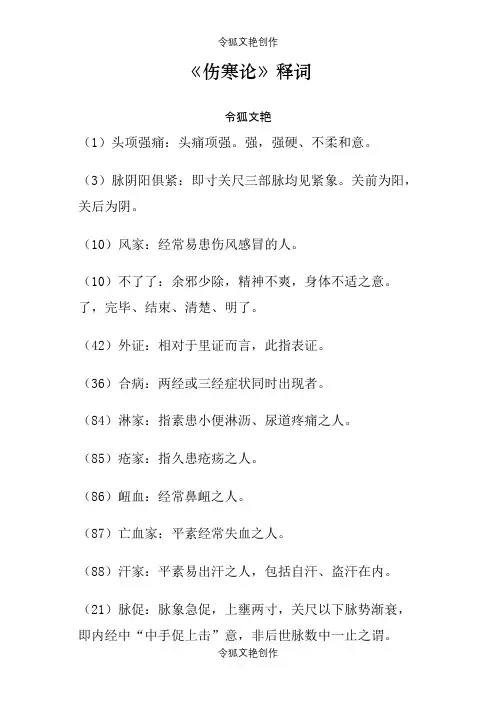 令狐文艳创作

《伤寒论》释词

令狐文艳

（1）头项强痛：头痛项强。强，强硬、不柔和意。

（3）脉阴阳俱紧：即寸关尺三部脉均见紧象。关前为阳，关后为阴。

（10）风家：经常易患伤风感冒的人。

（10）不了了：余邪少除，精神不爽，身体不适之意。了，完毕、结束、清楚、明了。

（42）外证：相对于里证而言，此指表证。

（36）合病：两经或三经症状同时出现者。

（84）淋家：指素患小便淋沥、尿道疼痛之人。

（85）疮家：指久患疮疡之人。

（86）衄血：经常鼻衄之人。

（87）亡血家：平素经常失血之人。

（88）汗家：平素易出汗之人，包括自汗、盗汗在内。

（21）脉促：脉象急促，上壅两寸，关尺以下脉势渐衰，即内经中“中手促上击”意，非后世脉数中一止之谓。

令狐文艳创作